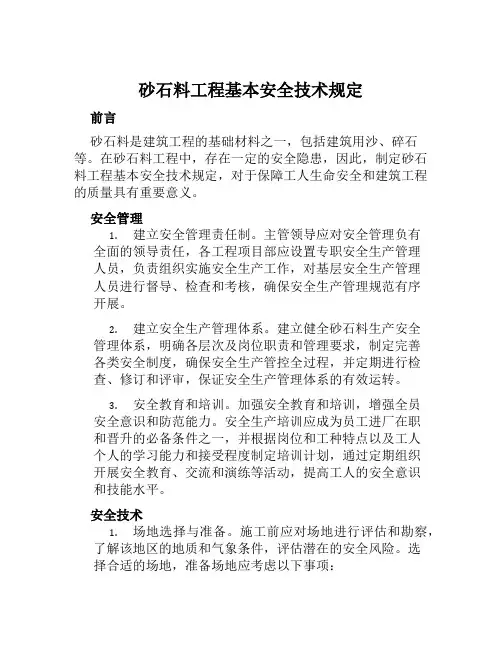 砂石料工程基本安全技术规定

前言

砂石料是建筑工程的基础材料之一，包括建筑用沙、碎石等。在砂石料工程中，存在一定的安全隐患，因此，制定砂石料工程基本安全技术规定，对于保障工人生命安全和建筑工程的质量具有重要意义。

安全管理

1. 建立安全管理责任制。主管领导应对安全管理负有全面的领导责任，各工程项目部应设置专职安全生产管理人员，负责组织实施安全生产工作，对基层安全生产管理人员进行督导、检查和考核，确保安全生产管理规范有序开展。

2. 建立安全生产管理体系。建立健全砂石料生产安全管理体系，明确各层次及岗位职责和管理要求，制定完善各类安全制度，确保安全生产管控全过程，并定期进行检查、修订和评审，保证安全生产管理体系的有效运转。

3. 安全教育和培训。加强安全教育和培训，增强全员安全意识和防范能力。安全生产培训应成为员工进厂在职和晋升的必备条件之一，并根据岗位和工种特点以及工人个人的学习能力和接受程度制定培训计划，通过定期组织开展安全教育、交流和演练等活动，提高工人的安全意识和技能水平。

安全技术

1. 场地选择与准备。施工前应对场地进行评估和勘察，了解该地区的地质和气象条件，评估潜在的安全风险。选择合适的场地，准备场地应考虑以下事项：